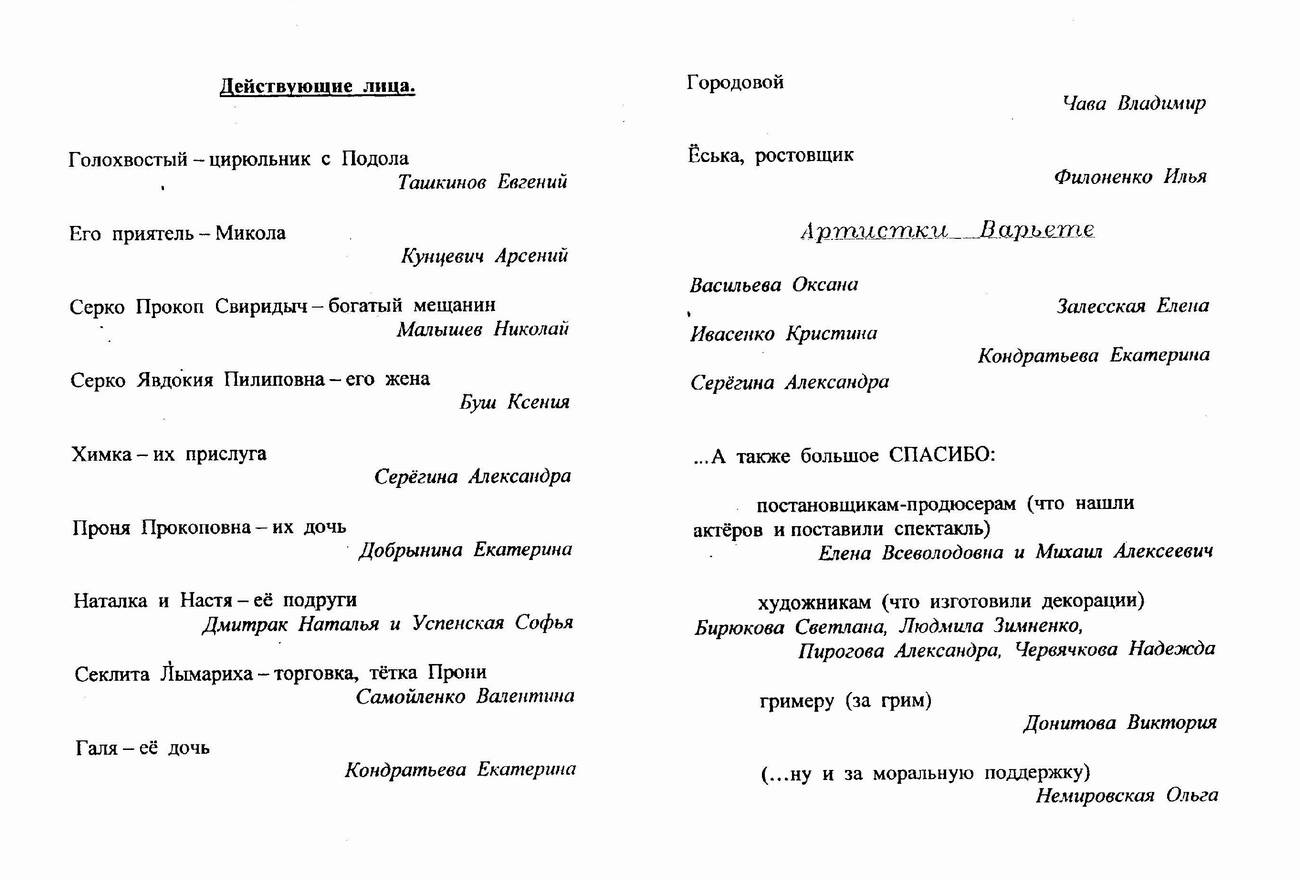 Действующие лица.

Голохвостый – цирюльник с Подола
Ташкинов Евгений

Его приятель – Микола
Кунцевич Арсений

Серко Прокоп Свиридыч – богатый мещанин
Малышев Николай

Серко Явдокия Пилиповна – его жена
Буш Ксения

Химка – их прислуга
Серёгина Александра

Проня Прокоповна – их дочь
Добрынина Екатерина

Наталка и Настя – её подруги
Дмитрак Наталья и Успенская Софья

Секлита Лымариха – торговка, тётка Прони
Самойленко Валентина

Галя – её дочь
Кондратьева Екатерина

Городовой
Чава Владимир

Ёська, ростовщик
Филоненко Илья

Артистки Варьете

Васильева Оксана
Залесская Елена
Ивасенко Кристина
Кондратьева Екатерина
Серёгина Александра

...А также большое СПАСИБО:

постановщикам-продюсерам (что нашли актёров и поставили спектакль)
Елена Всеволодовна и Михаил Алексеевич

художникам (что изготовили декорации)
Бирюкова Светлана, Людмила Зимненко, Пирогова Александра, Червячкова Надежда

гримеру (за грим)
Донитова Виктория

(...ну и за моральную поддержку)
Немировская Ольга